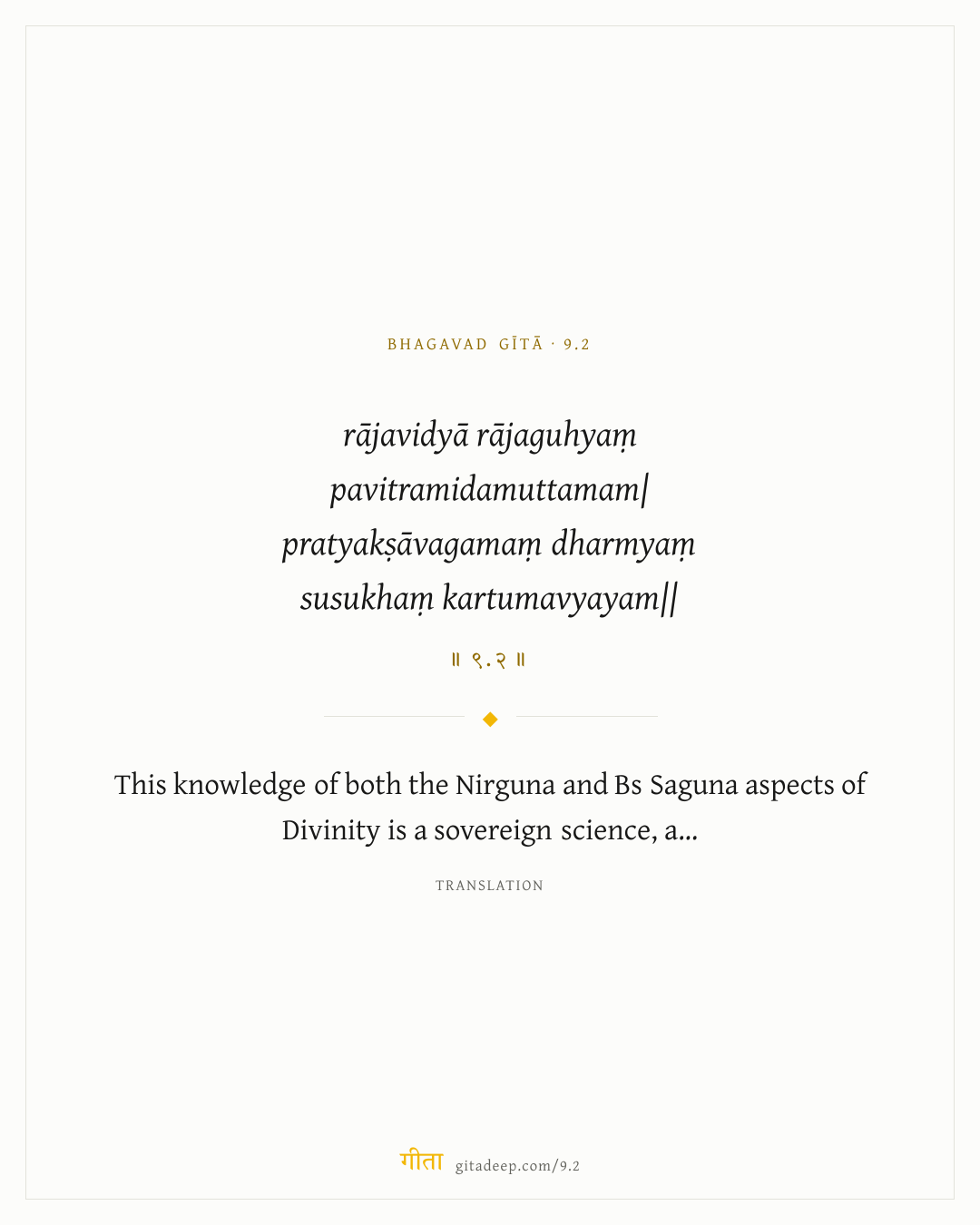 BHAGAVAD GĪTĀ · 9.2

rājavidyā rājaguhyaṃ
pavitramidamuttamam|
pratyakṣāvagamaṃ dharmyaṃ
susukhaṃ kartumavyayam||

॥ ९.२ ॥

This knowledge of both the Nirguna and Bs Saguna aspects of Divinity is a sovereign science, a...

TRANSLATION

गीता gitadeep.com/9.2